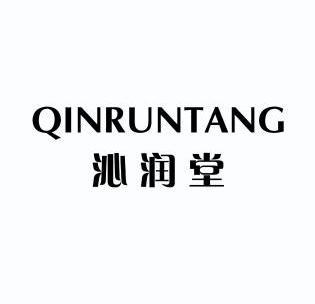 QINRUNTANG
沁润堂